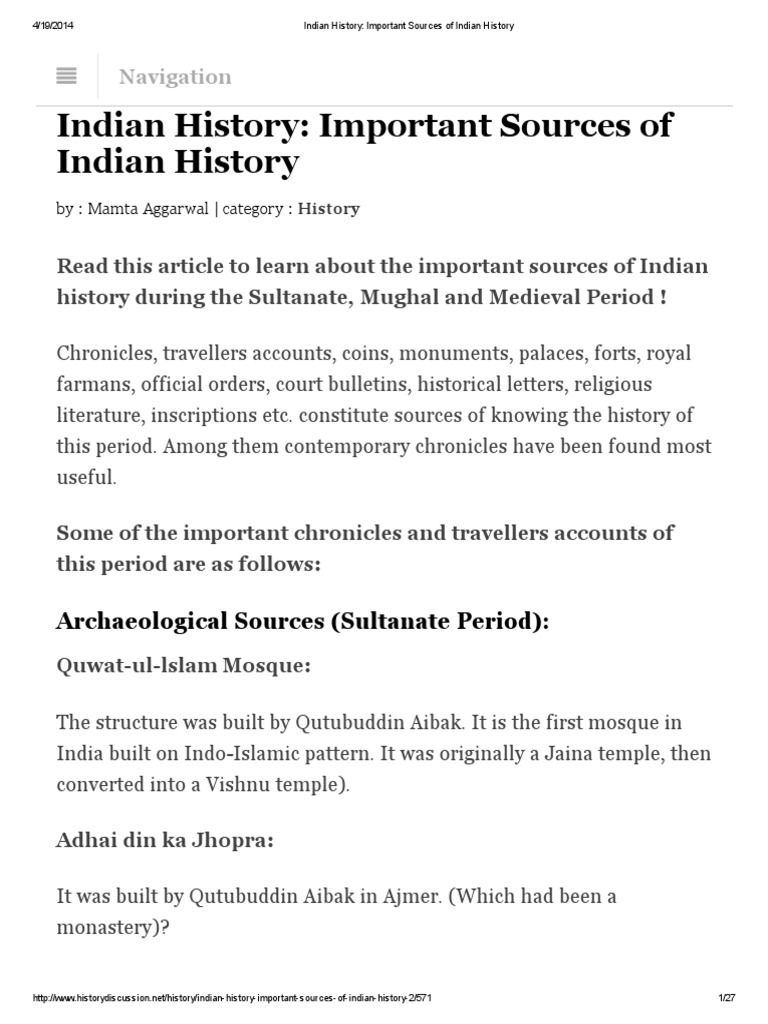 4/19/2014 Indian History: Important Sources of Indian History

Navigation

Indian History: Important Sources of Indian History

by : Mamta Aggarwal | category : History

Read this article to learn about the important sources of Indian history during the Sultanate, Mughal and Medieval Period !

Chronicles, travellers accounts, coins, monuments, palaces, forts, royal farmans, official orders, court bulletins, historical letters, religious literature, inscriptions etc. constitute sources of knowing the history of this period. Among them contemporary chronicles have been found most useful.

Some of the important chronicles and travellers accounts of this period are as follows:

Archaeological Sources (Sultanate Period):

Quwat-ul-lslam Mosque:

The structure was built by Qutubuddin Aibak. It is the first mosque in India built on Indo-Islamic pattern. It was originally a Jaina temple, then converted into a Vishnu temple).

Adhai din ka Jhopra:

It was built by Qutubuddin Aibak in Ajmer. (Which had been a monastery)?

http://www.historydiscussion.net/history/indian-history-important-sources-of-indian-history-2/571 1/27